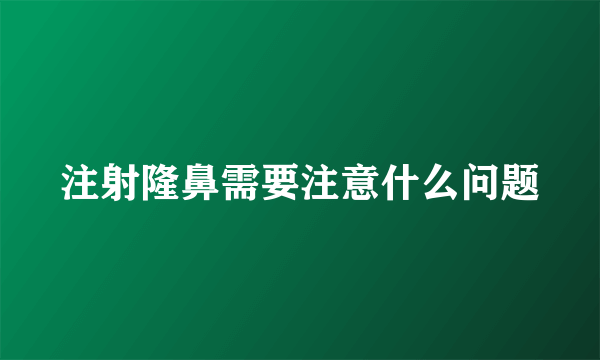 注射隆鼻需要注意什么问题